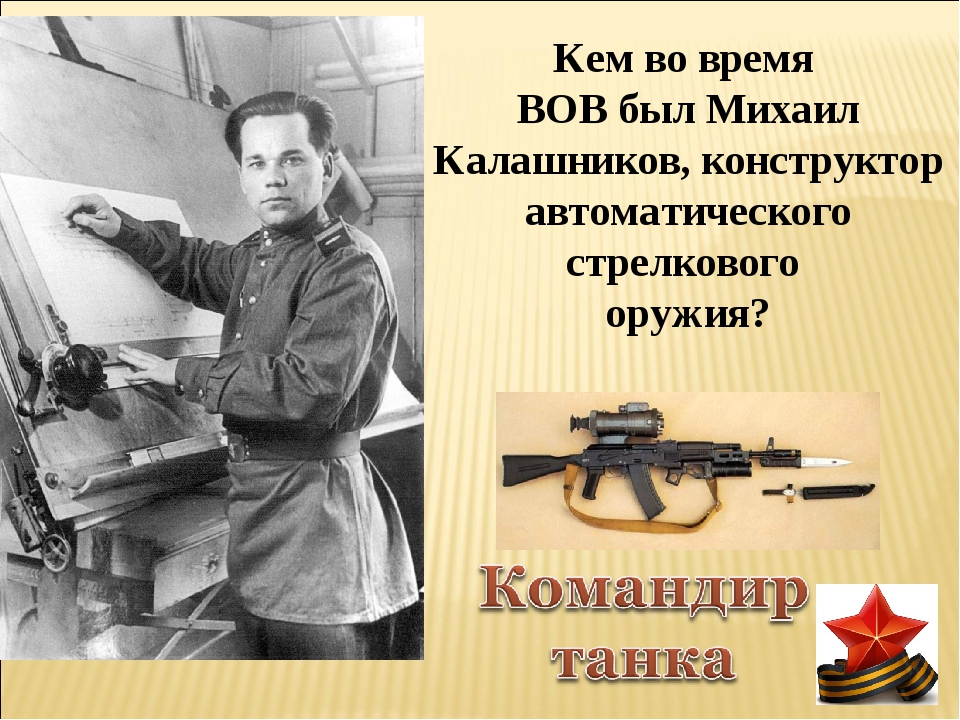 Кем во время ВОВ был Михаил Калашников, конструктор автоматического стрелкового оружия?

Командир танка